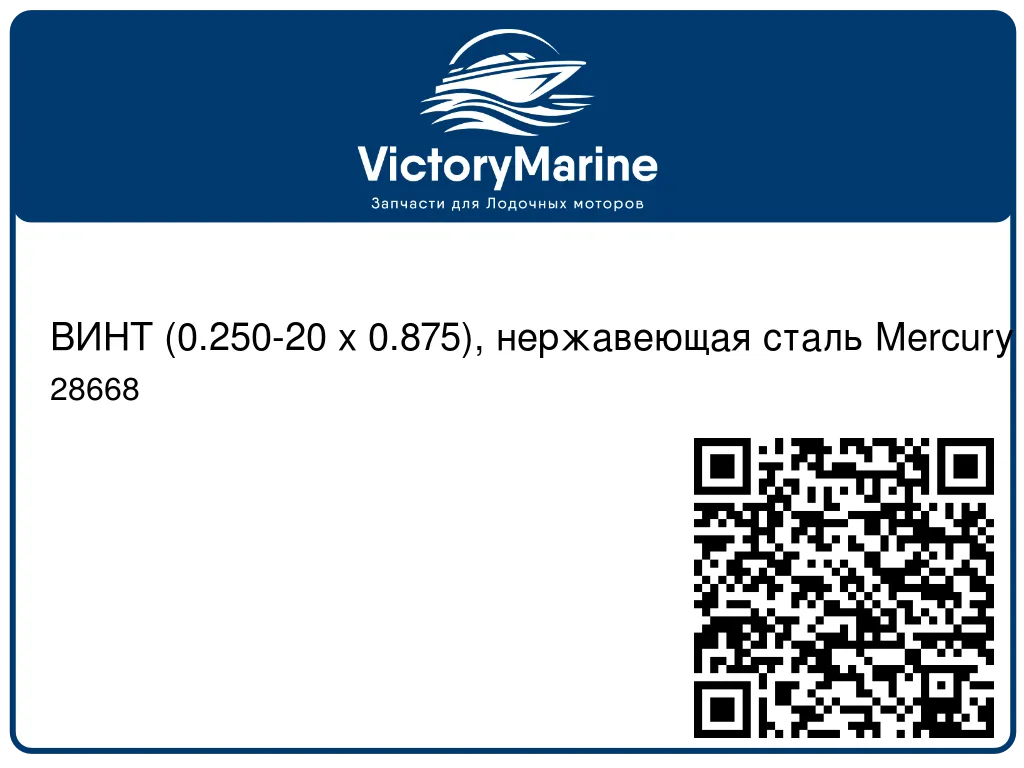 VictoryMarine
Запчасти для Лодочных моторов

ВИНТ (0.250-20 x 0.875), нержавеющая сталь Mercury
28668